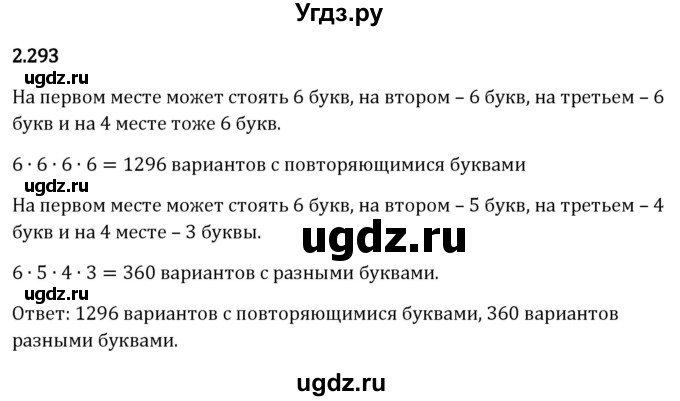 Угдз.ру

2.293
ugdz.ru
На первом месте может стоять 6 букв, на втором – 6 букв, на третьем – 6 букв и на 4 месте тоже 6 букв.

$6 \cdot 6 \cdot 6 \cdot 6 = 1296$ вариантов с повторяющимися буквами
ugdz.ru
На первом месте может стоять 6 букв, на втором – 5 букв, на третьем – 4 букв и на 4 месте – 3 буквы.

ugdz.ru

$6 \cdot 5 \cdot 4 \cdot 3 = 360$ вариантов с разными буквами.
ugdz.ru
Ответ: 1296 вариантов с повторяющимися буквами, 360 вариантов разными буквами.

ugdz.ru